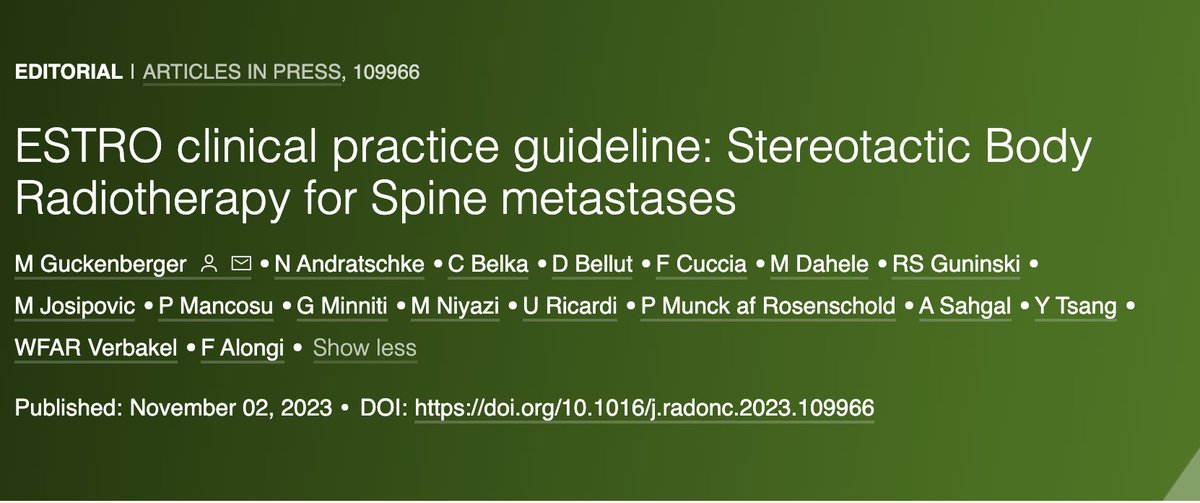 EDITORIAL | ARTICLES IN PRESS, 109966

ESTRO clinical practice guideline: Stereotactic Body Radiotherapy for Spine metastases

M Guckenberger • N Andratschke • C Belka • D Bellut • F Cuccia • M Dahele • RS Guninski • M Josipovic • P Mancosu • G Minniti • M Niyazi • U Ricardi • P Munck af Rosenschold • A Sahgal • Y Tsang • WFAR Verbakel • F Alongi • Show less

Published: November 02, 2023 • DOI: https://doi.org/10.1016/j.radonc.2023.109966